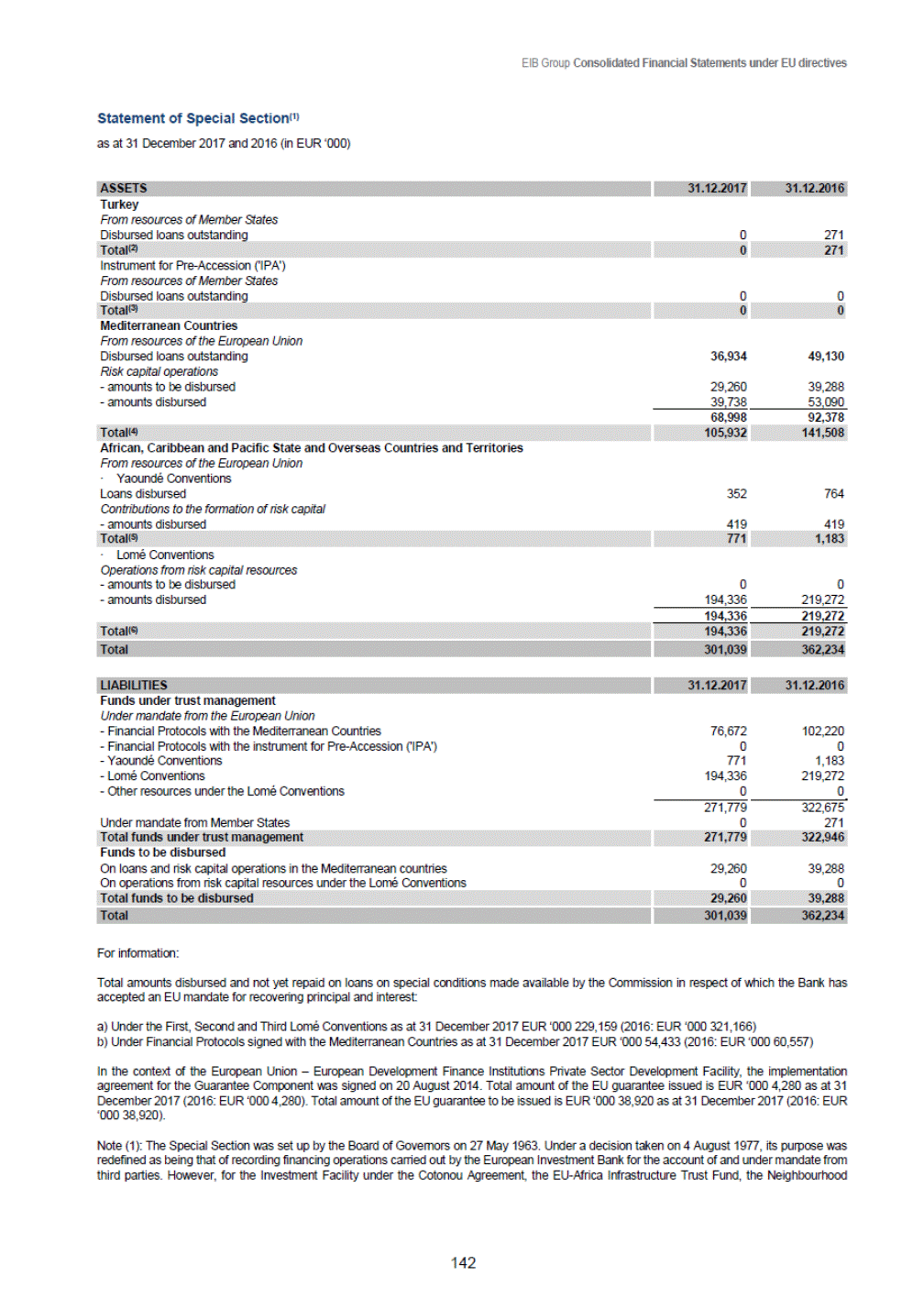 EIB Group Consolidated Financial Statements under EU directives

Statement of Special Section$^{(1)}$

as at 31 December 2017 and 2016 (in EUR '000)

| ASSETS | 31.12.2017 | 31.12.2016 |
|---|---|---|
| Turkey | | |
| From resources of Member States | | |
| Disbursed loans outstanding | 0 | 271 |
| Total$^{(2)}$ | 0 | 271 |
| Instrument for Pre-Accession ('IPA') | | |
| From resources of Member States | | |
| Disbursed loans outstanding | 0 | 0 |
| Total$^{(3)}$ | 0 | 0 |
| Mediterranean Countries | | |
| From resources of the European Union | | |
| Disbursed loans outstanding | 36,934 | 49,130 |
| Risk capital operations | | |
| - amounts to be disbursed | 29,260 | 39,288 |
| - amounts disbursed | 39,738 | 53,090 |
| | 68,998 | 92,378 |
| Total$^{(4)}$ | 105,932 | 141,508 |
| African, Caribbean and Pacific State and Overseas Countries and Territories | | |
| From resources of the European Union | | |
| · Yaoundé Conventions | | |
| Loans disbursed | 352 | 764 |
| Contributions to the formation of risk capital | | |
| - amounts disbursed | 419 | 419 |
| Total$^{(5)}$ | 771 | 1,183 |
| · Lomé Conventions | | |
| Operations from risk capital resources | | |
| - amounts to be disbursed | 0 | 0 |
| - amounts disbursed | 194,336 | 219,272 |
| | 194,336 | 219,272 |
| Total$^{(6)}$ | 194,336 | 219,272 |
| Total | 301,039 | 362,234 |

| LIABILITIES | 31.12.2017 | 31.12.2016 |
|---|---|---|
| Funds under trust management | | |
| Under mandate from the European Union | | |
| - Financial Protocols with the Mediterranean Countries | 76,672 | 102,220 |
| - Financial Protocols with the instrument for Pre-Accession ('IPA') | 0 | 0 |
| - Yaoundé Conventions | 771 | 1,183 |
| - Lomé Conventions | 194,336 | 219,272 |
| - Other resources under the Lomé Conventions | 0 | 0 |
| | 271,779 | 322,675 |
| Under mandate from Member States | 0 | 271 |
| Total funds under trust management | 271,779 | 322,946 |
| Funds to be disbursed | | |
| On loans and risk capital operations in the Mediterranean countries | 29,260 | 39,288 |
| On operations from risk capital resources under the Lomé Conventions | 0 | 0 |
| Total funds to be disbursed | 29,260 | 39,288 |
| Total | 301,039 | 362,234 |

For information:

Total amounts disbursed and not yet repaid on loans on special conditions made available by the Commission in respect of which the Bank has accepted an EU mandate for recovering principal and interest:

a) Under the First, Second and Third Lomé Conventions as at 31 December 2017 EUR '000 229,159 (2016: EUR '000 321,166)
b) Under Financial Protocols signed with the Mediterranean Countries as at 31 December 2017 EUR '000 54,433 (2016: EUR '000 60,557)

In the context of the European Union – European Development Finance Institutions Private Sector Development Facility, the implementation agreement for the Guarantee Component was signed on 20 August 2014. Total amount of the EU guarantee issued is EUR '000 4,280 as at 31 December 2017 (2016: EUR '000 4,280). Total amount of the EU guarantee to be issued is EUR '000 38,920 as at 31 December 2017 (2016: EUR '000 38,920).

Note (1): The Special Section was set up by the Board of Governors on 27 May 1963. Under a decision taken on 4 August 1977, its purpose was redefined as being that of recording financing operations carried out by the European Investment Bank for the account of and under mandate from third parties. However, for the Investment Facility under the Cotonou Agreement, the EU-Africa Infrastructure Trust Fund, the Neighbourhood

142